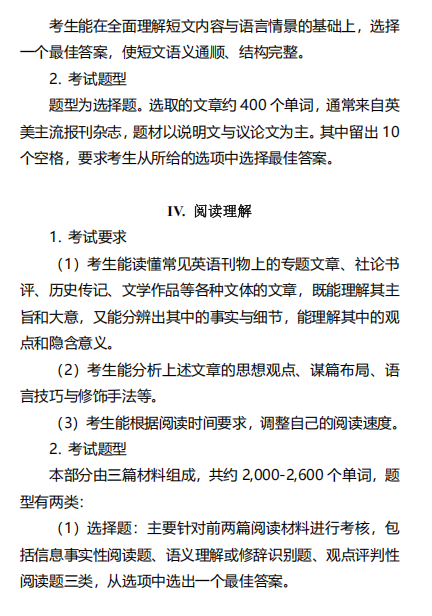 考生能在全面理解短文内容与语言情景的基础上，选择一个最佳答案，使短文语义通顺、结构完整。

2. 考试题型

题型为选择题。选取的文章约 400 个单词，通常来自英美主流报刊杂志，题材以说明文与议论文为主。其中留出 10 个空格，要求考生从所给的选项中选择最佳答案。

IV. 阅读理解

1. 考试要求

（1）考生能读懂常见英语刊物上的专题文章、社论书评、历史传记、文学作品等各种文体的文章，既能理解其主旨和大意，又能分辨出其中的事实与细节，能理解其中的观点和隐含意义。

（2）考生能分析上述文章的思想观点、谋篇布局、语言技巧与修饰手法等。

（3）考生能根据阅读时间要求，调整自己的阅读速度。

2. 考试题型

本部分由三篇材料组成，共约 2,000-2,600 个单词，题型有两类:

（1）选择题：主要针对前两篇阅读材料进行考核，包括信息事实性阅读题、语义理解或修辞识别题、观点评判性阅读题三类，从选项中选出一个最佳答案。